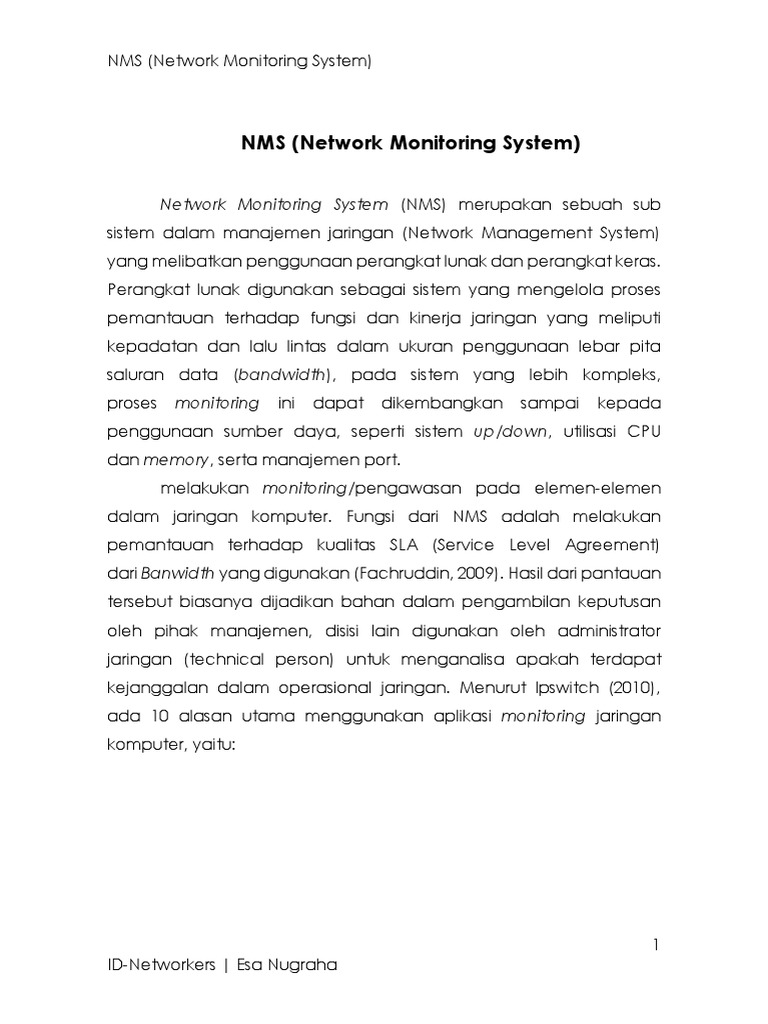 NMS (Network Monitoring System)

NMS (Network Monitoring System)

Network Monitoring System (NMS) merupakan sebuah sub sistem dalam manajemen jaringan (Network Management System) yang melibatkan penggunaan perangkat lunak dan perangkat keras. Perangkat lunak digunakan sebagai sistem yang mengelola proses pemantauan terhadap fungsi dan kinerja jaringan yang meliputi kepadatan dan lalu lintas dalam ukuran penggunaan lebar pita saluran data (bandwidth), pada sistem yang lebih kompleks, proses monitoring ini dapat dikembangkan sampai kepada penggunaan sumber daya, seperti sistem up/down, utilisasi CPU dan memory, serta manajemen port.

melakukan monitoring/pengawasan pada elemen-elemen dalam jaringan komputer. Fungsi dari NMS adalah melakukan pemantauan terhadap kualitas SLA (Service Level Agreement) dari Banwidth yang digunakan (Fachruddin, 2009). Hasil dari pantauan tersebut biasanya dijadikan bahan dalam pengambilan keputusan oleh pihak manajemen, disisi lain digunakan oleh administrator jaringan (technical person) untuk menganalisa apakah terdapat kejanggalan dalam operasional jaringan. Menurut Ipswitch (2010), ada 10 alasan utama menggunakan aplikasi monitoring jaringan komputer, yaitu:

1

ID-Networkers | Esa Nugraha